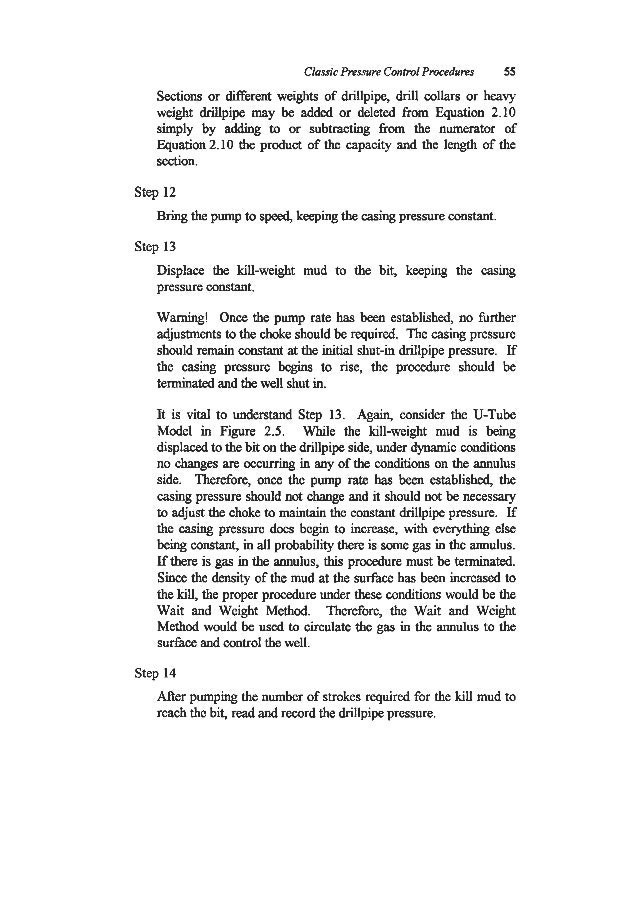 Classic Pressure Control Procedures 55

Sections or different weights of drillpipe, drill collars or heavy weight drillpipe may be added or deleted from Equation 2.10 simply by adding to or subtracting from the numerator of Equation 2.10 the product of the capacity and the length of the section.

Step 12

Bring the pump to speed, keeping the casing pressure constant.

Step 13

Displace the kill-weight mud to the bit, keeping the casing pressure constant.

Warning! Once the pump rate has been established, no further adjustments to the choke should be required. The casing pressure should remain constant at the initial shut-in drillpipe pressure. If the casing pressure begins to rise, the procedure should be terminated and the well shut in.

It is vital to understand Step 13. Again, consider the U-Tube Model in Figure 2.5. While the kill-weight mud is being displaced to the bit on the drillpipe side, under dynamic conditions no changes are occurring in any of the conditions on the annulus side. Therefore, once the pump rate has been established, the casing pressure should not change and it should not be necessary to adjust the choke to maintain the constant drillpipe pressure. If the casing pressure does begin to increase, with everything else being constant, in all probability there is some gas in the annulus. If there is gas in the annulus, this procedure must be terminated. Since the density of the mud at the surface has been increased to the kill, the proper procedure under these conditions would be the Wait and Weight Method. Therefore, the Wait and Weight Method would be used to circulate the gas in the annulus to the surface and control the well.

Step 14

After pumping the number of strokes required for the kill mud to reach the bit, read and record the drillpipe pressure.